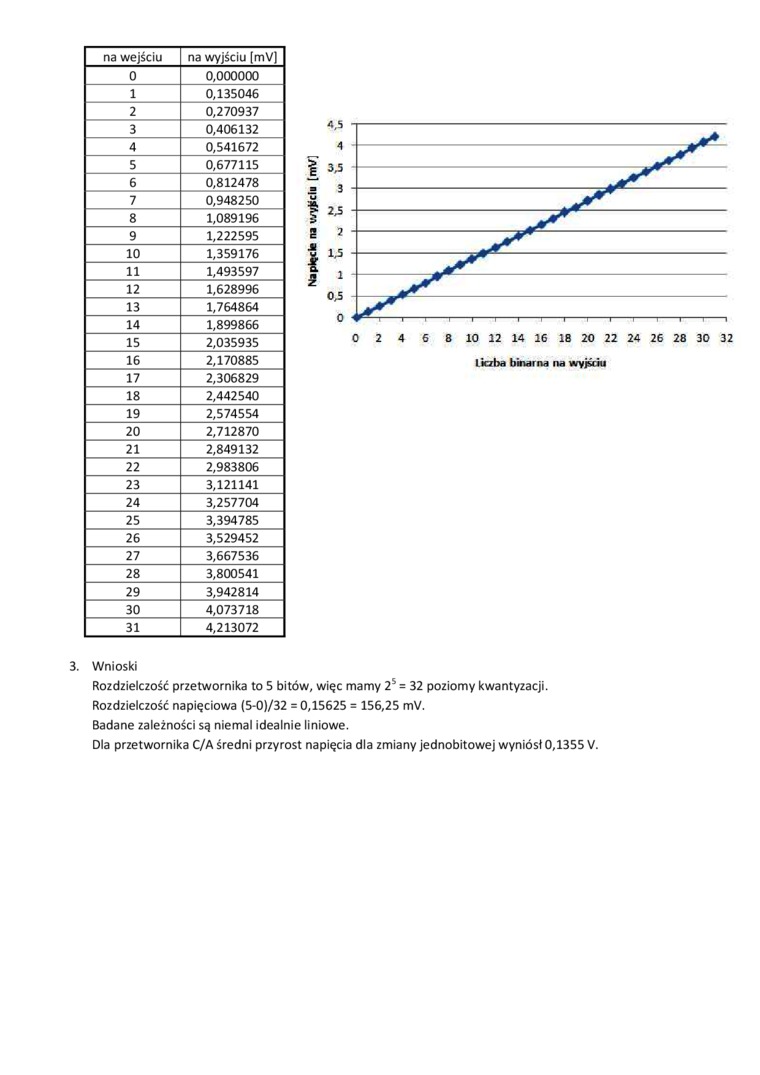 | na wejściu | na wyjściu [mV] |
|---|---|
| 0 | 0,000000 |
| 1 | 0,135046 |
| 2 | 0,270937 |
| 3 | 0,406132 |
| 4 | 0,541672 |
| 5 | 0,677115 |
| 6 | 0,812478 |
| 7 | 0,948250 |
| 8 | 1,089196 |
| 9 | 1,222595 |
| 10 | 1,359176 |
| 11 | 1,493597 |
| 12 | 1,628996 |
| 13 | 1,764864 |
| 14 | 1,899866 |
| 15 | 2,035935 |
| 16 | 2,170885 |
| 17 | 2,306829 |
| 18 | 2,442540 |
| 19 | 2,574554 |
| 20 | 2,712870 |
| 21 | 2,849132 |
| 22 | 2,983806 |
| 23 | 3,121141 |
| 24 | 3,257704 |
| 25 | 3,394785 |
| 26 | 3,529452 |
| 27 | 3,667536 |
| 28 | 3,800541 |
| 29 | 3,942814 |
| 30 | 4,073718 |
| 31 | 4,213072 |

Napięcie na wyjściu [mV]
4,5
4
3,5
3
2,5
2
1,5
1
0,5
0
0 2 4 6 8 10 12 14 16 18 20 22 24 26 28 30 32
Liczba binarna na wyjściu

3. Wnioski
Rozdzielczość przetwornika to 5 bitów, więc mamy $2^5$ = 32 poziomy kwantyzacji.
Rozdzielczość napięciowa (5-0)/32 = 0,15625 = 156,25 mV.
Badane zależności są niemal idealnie liniowe.
Dla przetwornika C/A średni przyrost napięcia dla zmiany jednobitowej wyniósł 0,1355 V.